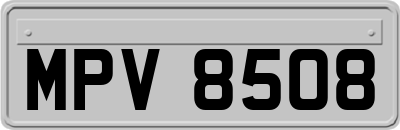 MPV 8508